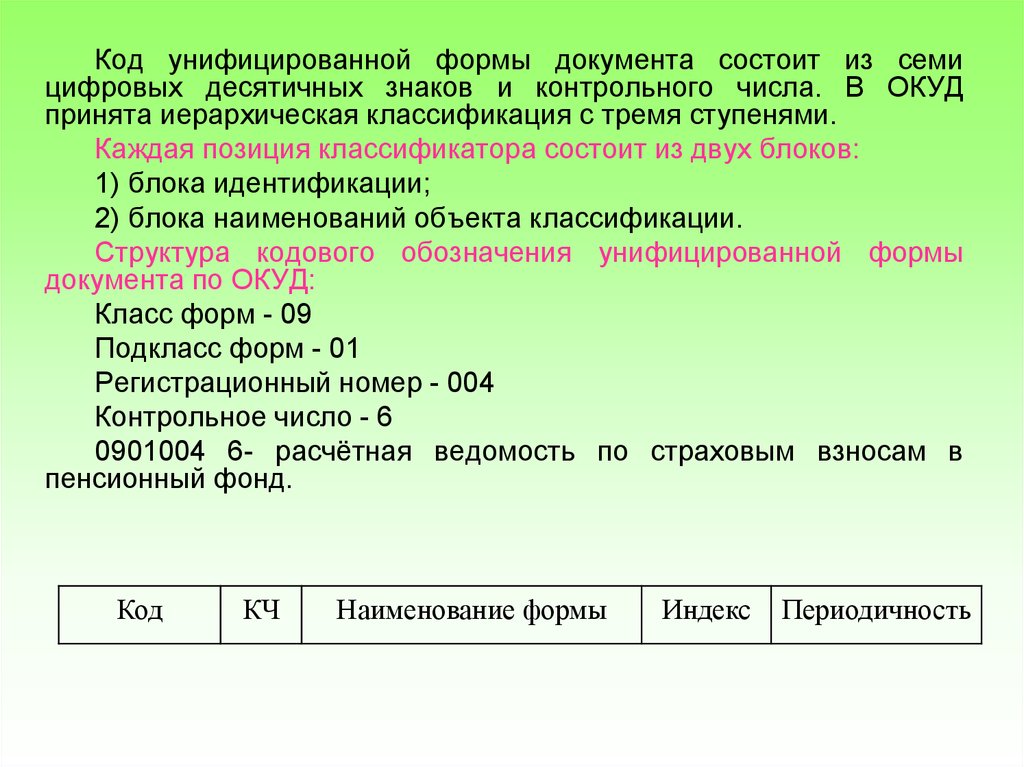 Код унифицированной формы документа состоит из семи цифровых десятичных знаков и контрольного числа. В ОКУД принята иерархическая классификация с тремя ступенями.

Каждая позиция классификатора состоит из двух блоков:

1) блока идентификации;

2) блока наименований объекта классификации.

Структура кодового обозначения унифицированной формы документа по ОКУД:

Класс форм - 09

Подкласс форм - 01

Регистрационный номер - 004

Контрольное число - 6

0901004 6- расчётная ведомость по страховым взносам в пенсионный фонд.

| Код | КЧ | Наименование формы | Индекс | Периодичность |
|---|---|---|---|---|